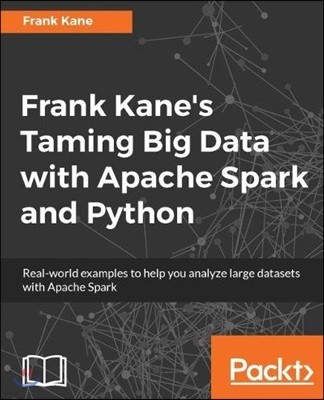 Frank Kane

Frank Kane's Taming Big Data with Apache Spark and Python

Real-world examples to help you analyze large datasets with Apache Spark

Packt>